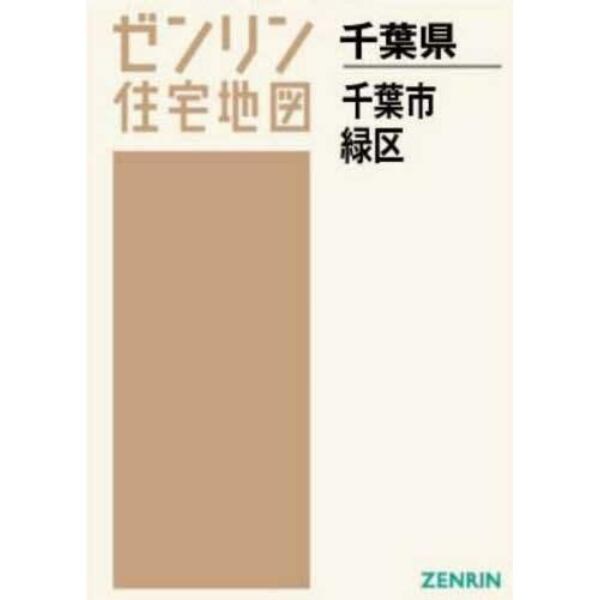 ゼンリン
住宅地図

千葉県

千葉市
緑区

ZENRIN